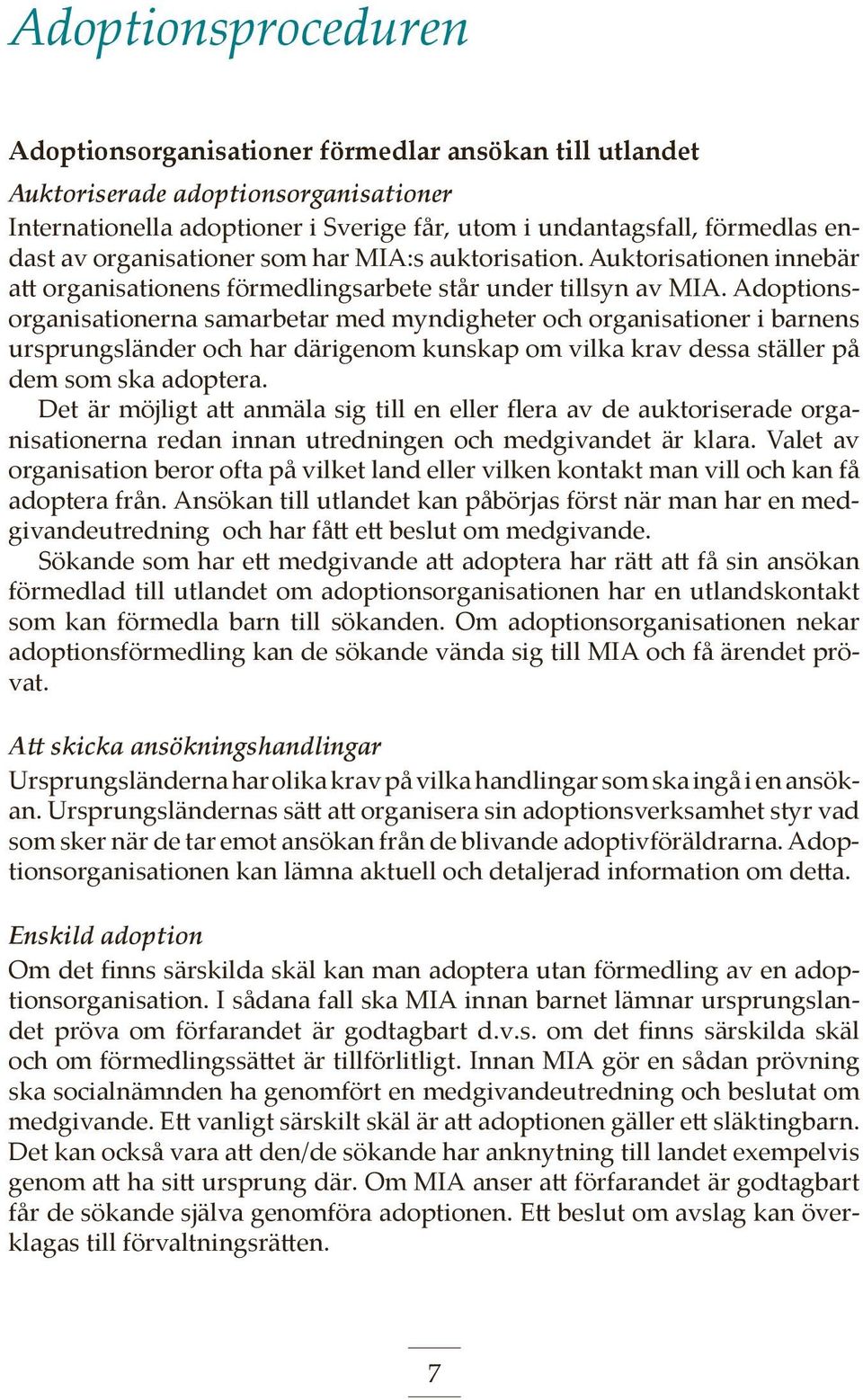 Adoptionsproceduren

Adoptionsorganisationer förmedlar ansökan till utlandet

Auktoriserade adoptionsorganisationer

Internationella adoptioner i Sverige får, utom i undantagsfall, förmedlas endast av organisationer som har MIA:s auktorisation. Auktorisationen innebär att organisationens förmedlingsarbete står under tillsyn av MIA. Adoptionsorganisationerna samarbetar med myndigheter och organisationer i barnens ursprungsländer och har därigenom kunskap om vilka krav dessa ställer på dem som ska adoptera.

Det är möjligt att anmäla sig till en eller flera av de auktoriserade organisationerna redan innan utredningen och medgivandet är klara. Valet av organisation beror ofta på vilket land eller vilken kontakt man vill och kan få adoptera från. Ansökan till utlandet kan påbörjas först när man har en medgivandeutredning och har fått ett beslut om medgivande.

Sökande som har ett medgivande att adoptera har rätt att få sin ansökan förmedlad till utlandet om adoptionsorganisationen har en utlandskontakt som kan förmedla barn till sökanden. Om adoptionsorganisationen nekar adoptionsförmedling kan de sökande vända sig till MIA och få ärendet prövat.

Att skicka ansökningshandlingar

Ursprungsländerna har olika krav på vilka handlingar som ska ingå i en ansökan. Ursprungsländernas sätt att organisera sin adoptionsverksamhet styr vad som sker när de tar emot ansökan från de blivande adoptivföräldrarna. Adoptionsorganisationen kan lämna aktuell och detaljerad information om detta.

Enskild adoption

Om det finns särskilda skäl kan man adoptera utan förmedling av en adoptionsorganisation. I sådana fall ska MIA innan barnet lämnar ursprungslandet pröva om förfarandet är godtagbart d.v.s. om det finns särskilda skäl och om förmedlingssättet är tillförlitligt. Innan MIA gör en sådan prövning ska socialnämnden ha genomfört en medgivandeutredning och beslutat om medgivande. Ett vanligt särskilt skäl är att adoptionen gäller ett släktingbarn. Det kan också vara att den/de sökande har anknytning till landet exempelvis genom att ha sitt ursprung där. Om MIA anser att förfarandet är godtagbart får de sökande själva genomföra adoptionen. Ett beslut om avslag kan överklagas till förvaltningsrätten.

7